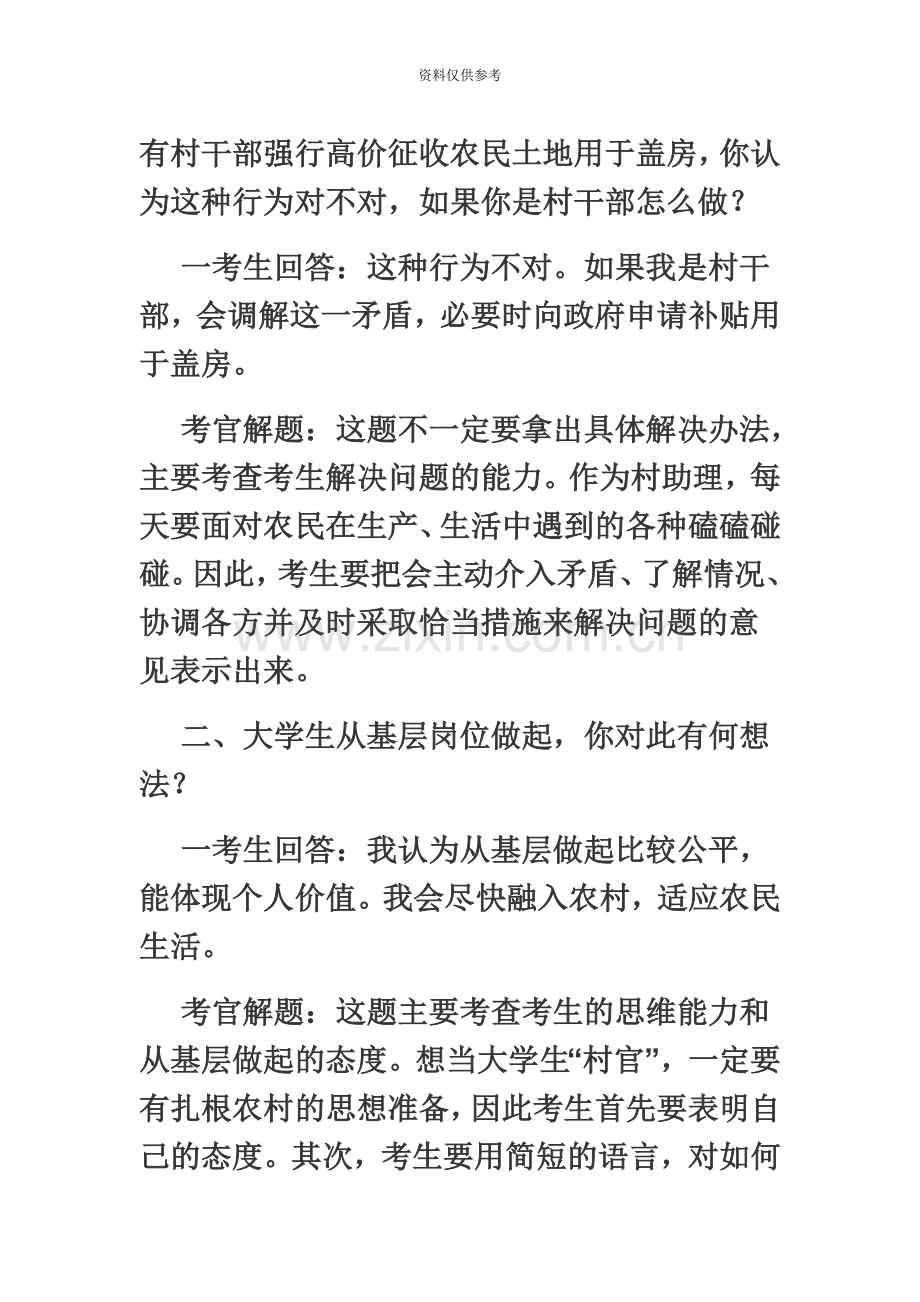 资料仅供参考

有村干部强行高价征收农民土地用于盖房，你认为这种行为对不对，如果你是村干部怎么做？

一考生回答：这种行为不对。如果我是村干部，会调解这一矛盾，必要时向政府申请补贴用于盖房。

考官解题：这题不一定要拿出具体解决办法，主要考查考生解决问题的能力。作为村助理，每天要面对农民在生产、生活中遇到的各种磕磕碰碰。因此，考生要把会主动介入矛盾、了解情况、协调各方并及时采取恰当措施来解决问题的意见表示出来。

二、大学生从基层岗位做起，你对此有何想法？

一考生回答：我认为从基层做起比较公平，能体现个人价值。我会尽快融入农村，适应农民生活。

考官解题：这题主要考查考生的思维能力和从基层做起的态度。想当大学生“村官”，一定要有扎根农村的思想准备，因此考生首先要表明自己的态度。其次，考生要用简短的语言，对如何

www.zixin.com.cn